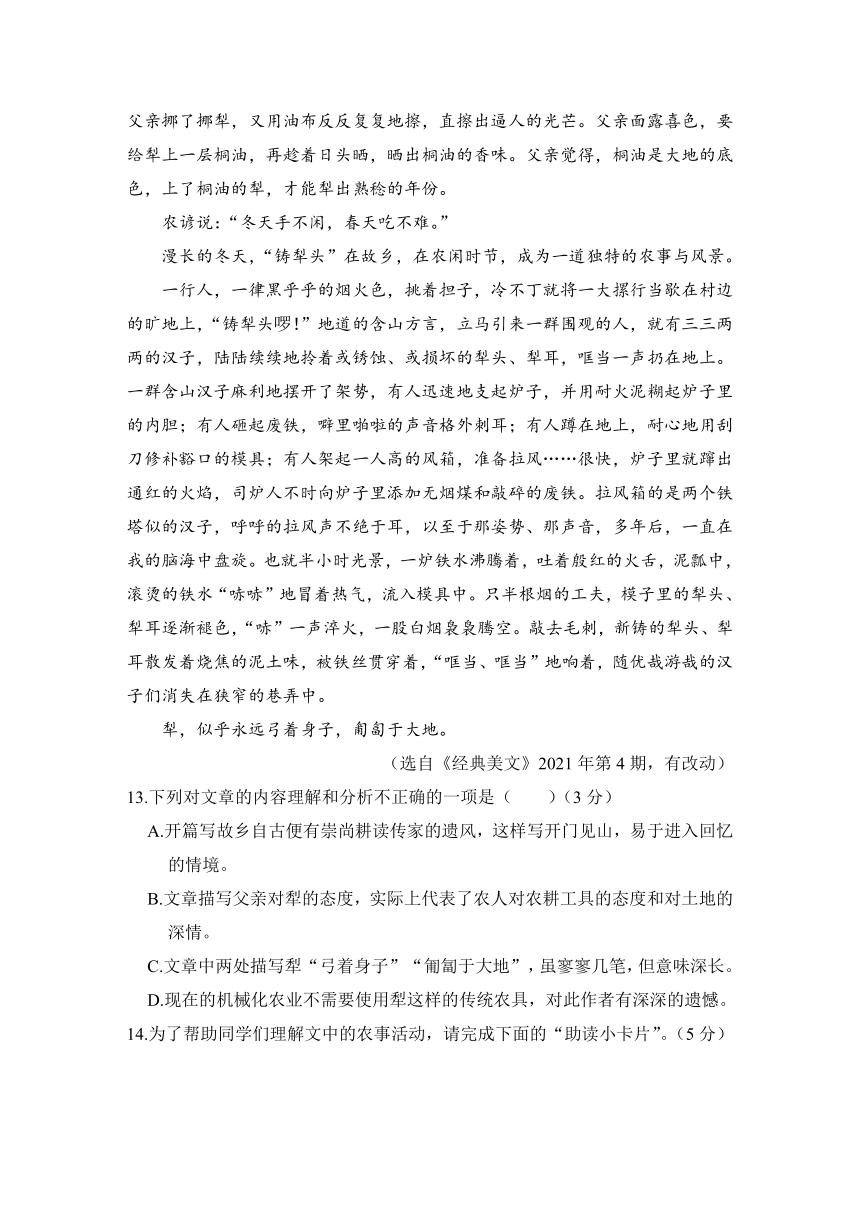 父亲挪了挪犁，又用油布反反复复地擦，直擦出逼人的光芒。父亲面露喜色，要给犁上一层桐油，再趁着日头晒，晒出桐油的香味。父亲觉得，桐油是大地的底色，上了桐油的犁，才能犁出熟稔的年份。

农谚说：“冬天手不闲，春天吃不难。”

漫长的冬天，“铸犁头”在故乡，在农闲时节，成为一道独特的农事与风景。

一行人，一律黑乎乎的烟火色，挑着担子，冷不丁就将一大摞行当歇在村边的旷地上，“铸犁头啰！”地道的含山方言，立马引来一群围观的人，就有三三两两的汉子，陆陆续续地拎着或锈蚀、或损坏的犁头、犁耳，哐当一声扔在地上。一群含山汉子麻利地摆开了架势，有人迅速地支起炉子，并用耐火泥糊起炉子里的内胆；有人砸起废铁，噼里啪啦的声音格外刺耳；有人蹲在地上，耐心地用刮刀修补豁口的模具；有人架起一人高的风箱，准备拉风……很快，炉子里就蹿出通红的火焰，司炉人不时向炉子里添加无烟煤和敲碎的废铁。拉风箱的是两个铁塔似的汉子，呼呼的拉风声不绝于耳，以至于那姿势、那声音，多年后，一直在我的脑海中盘旋。也就半小时光景，一炉铁水沸腾着，吐着殷红的火舌，泥瓢中，滚烫的铁水“哧哧”地冒着热气，流入模具中。只半根烟的工夫，模子里的犁头、犁耳逐渐褪色，“哧”一声淬火，一股白烟袅袅腾空。敲去毛刺，新铸的犁头、犁耳散发着烧焦的泥土味，被铁丝贯穿着，“哐当、哐当”地响着，随优哉游哉的汉子们消失在狭窄的巷弄中。

犁，似乎永远弓着身子，匍匐于大地。

（选自《经典美文》2021年第4期，有改动）

13.下列对文章的内容理解和分析不正确的一项是（　　）（3分）

A.开篇写故乡自古便有崇尚耕读传家的遗风，这样写开门见山，易于进入回忆的情境。

B.文章描写父亲对犁的态度，实际上代表了农人对农耕工具的态度和对土地的深情。

C.文章中两处描写犁“弓着身子”“匍匐于大地”，虽寥寥几笔，但意味深长。

D.现在的机械化农业不需要使用犁这样的传统农具，对此作者有深深的遗憾。

14.为了帮助同学们理解文中的农事活动，请完成下面的“助读小卡片”。（5分）